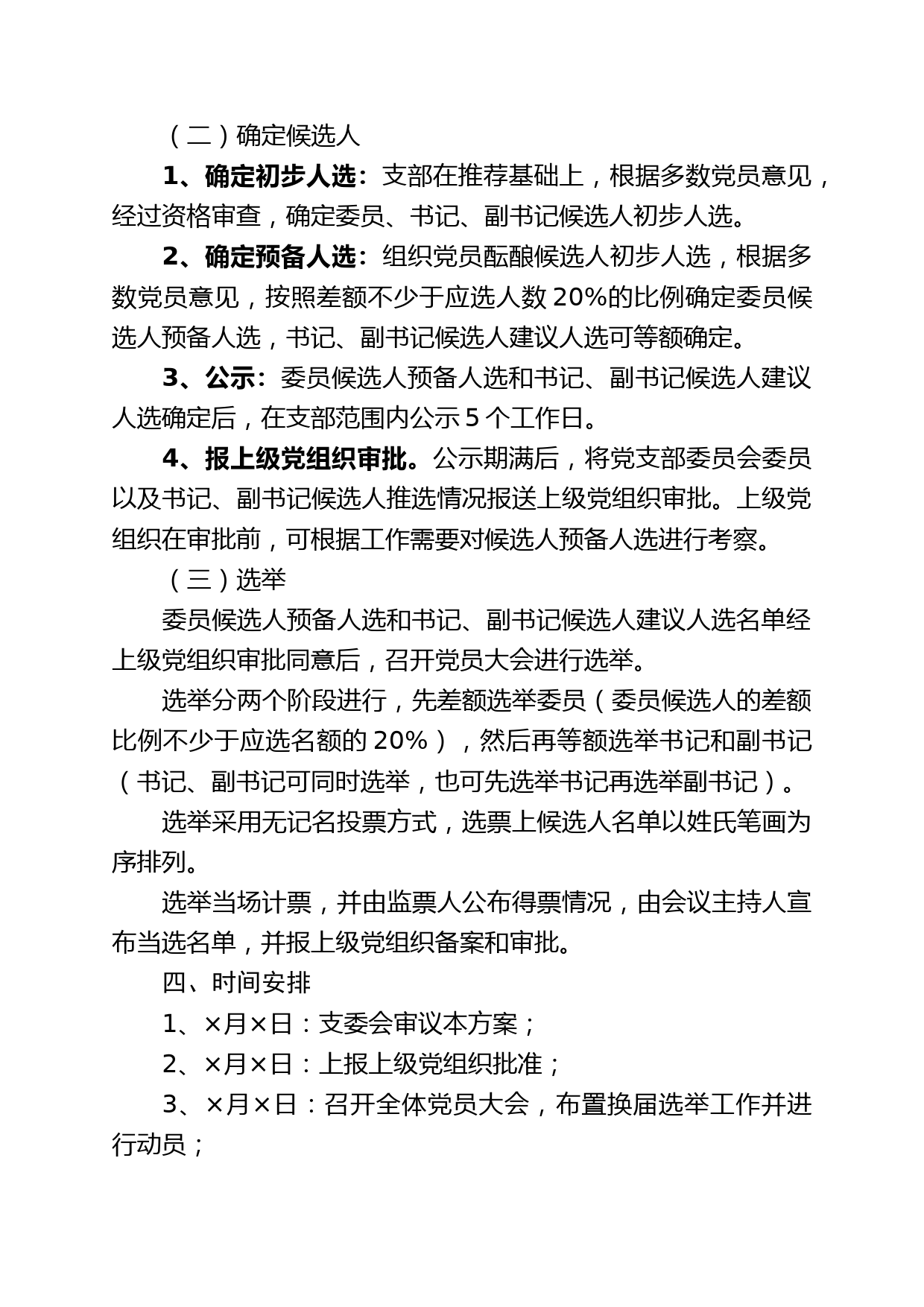 （二）确定候选人

1、确定初步人选：支部在推荐基础上，根据多数党员意见，经过资格审查，确定委员、书记、副书记候选人初步人选。

2、确定预备人选：组织党员酝酿候选人初步人选，根据多数党员意见，按照差额不少于应选人数20%的比例确定委员候选人预备人选，书记、副书记候选人建议人选可等额确定。

3、公示：委员候选人预备人选和书记、副书记候选人建议人选确定后，在支部范围内公示5个工作日。

4、报上级党组织审批。公示期满后，将党支部委员会委员以及书记、副书记候选人推选情况报送上级党组织审批。上级党组织在审批前，可根据工作需要对候选人预备人选进行考察。

（三）选举

委员候选人预备人选和书记、副书记候选人建议人选名单经上级党组织审批同意后，召开党员大会进行选举。

选举分两个阶段进行，先差额选举委员（委员候选人的差额比例不少于应选名额的20%），然后再等额选举书记和副书记（书记、副书记可同时选举，也可先选举书记再选举副书记）。

选举采用无记名投票方式，选票上候选人名单以姓氏笔画为序排列。

选举当场计票，并由监票人公布得票情况，由会议主持人宣布当选名单，并报上级党组织备案和审批。

四、时间安排

1、×月×日：支委会审议本方案；

2、×月×日：上报上级党组织批准；

3、×月×日：召开全体党员大会，布置换届选举工作并进行动员；